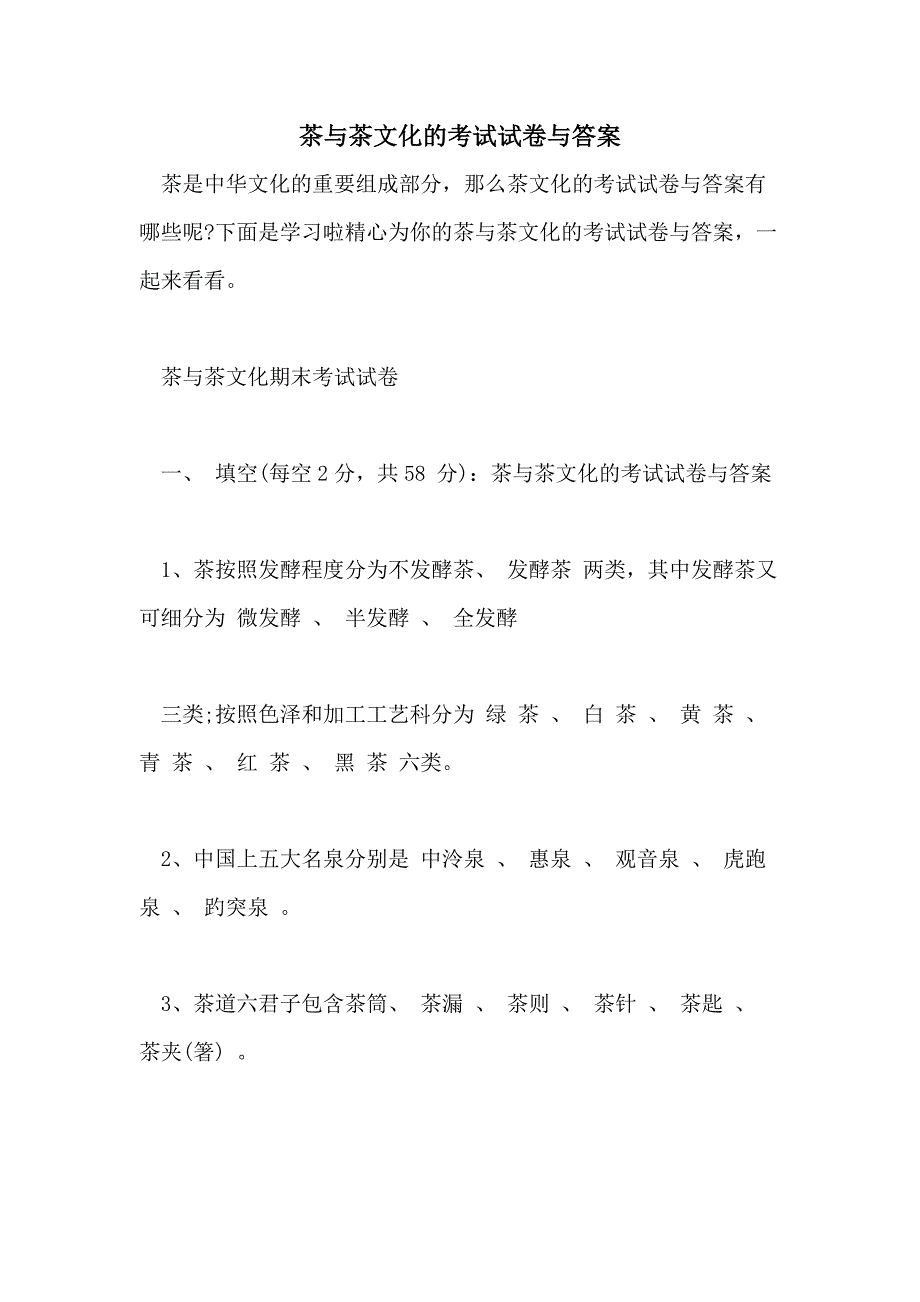 茶与茶文化的考试试卷与答案

茶是中华文化的重要组成部分，那么茶文化的考试试卷与答案有哪些呢?下面是学习啦精心为你的茶与茶文化的考试试卷与答案，一起来看看。

茶与茶文化期末考试试卷

一、 填空(每空 2 分，共 58 分)：茶与茶文化的考试试卷与答案

1、茶按照发酵程度分为不发酵茶、 发酵茶 两类，其中发酵茶又可细分为 微发酵 、 半发酵 、 全发酵

三类;按照色泽和加工工艺科分为 绿 茶 、 白 茶 、 黄 茶 、 青 茶 、 红 茶 、 黑 茶 六类。

2、中国上五大名泉分别是 中泠泉 、 惠泉 、 观音泉 、 虎跑泉 、 趵突泉 。

3、茶道六君子包含茶筒、 茶漏 、 茶则 、 茶针 、 茶匙 、 茶夹(箸) 。